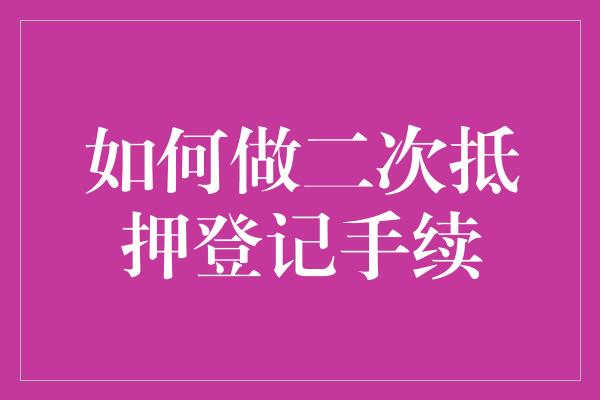 如何做二次抵押登记手续